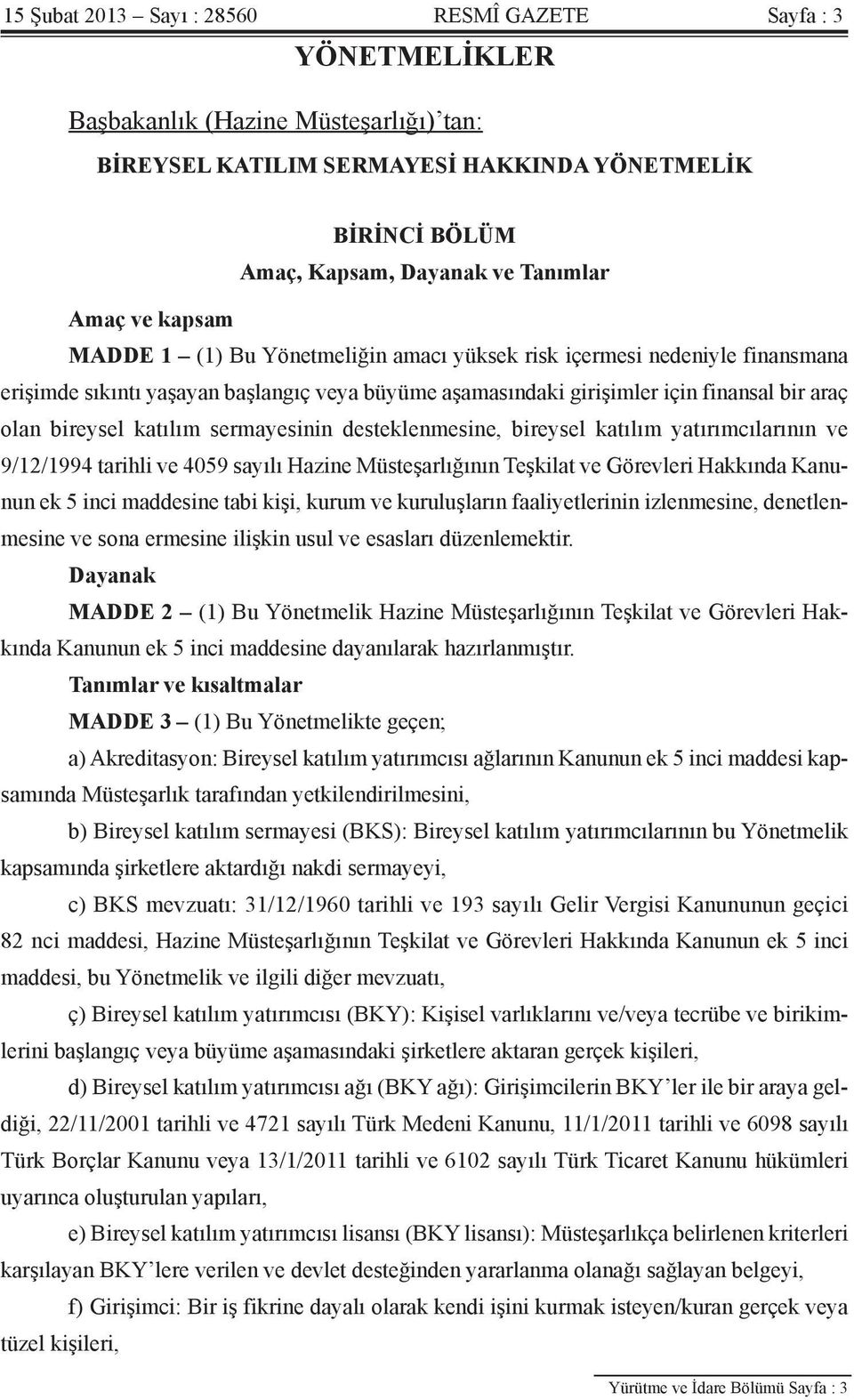 15 Şubat 2013 – Sayı : 28560 RESMÎ GAZETE Sayfa : 3

YÖNETMELİKLER

Başbakanlık (Hazine Müsteşarlığı)'tan:

BİREYSEL KATILIM SERMAYESİ HAKKINDA YÖNETMELİK

BİRİNCİ BÖLÜM
Amaç, Kapsam, Dayanak ve Tanımlar

Amaç ve kapsam

MADDE 1 – (1) Bu Yönetmeliğin amacı yüksek risk içermesi nedeniyle finansmana erişimde sıkıntı yaşayan başlangıç veya büyüme aşamasındaki girişimler için finansal bir araç olan bireysel katılım sermayesinin desteklenmesine, bireysel katılım yatırımcılarının ve 9/12/1994 tarihli ve 4059 sayılı Hazine Müsteşarlığının Teşkilat ve Görevleri Hakkında Kanunun ek 5 inci maddesine tabi kişi, kurum ve kuruluşların faaliyetlerinin izlenmesine, denetlenmesine ve sona ermesine ilişkin usul ve esasları düzenlemektir.

Dayanak

MADDE 2 – (1) Bu Yönetmelik Hazine Müsteşarlığının Teşkilat ve Görevleri Hakkında Kanunun ek 5 inci maddesine dayanılarak hazırlanmıştır.

Tanımlar ve kısaltmalar

MADDE 3 – (1) Bu Yönetmelikte geçen;

a) Akreditasyon: Bireysel katılım yatırımcısı ağlarının Kanunun ek 5 inci maddesi kapsamında Müsteşarlık tarafından yetkilendirilmesini,

b) Bireysel katılım sermayesi (BKS): Bireysel katılım yatırımcılarının bu Yönetmelik kapsamında şirketlere aktardığı nakdi sermayeyi,

c) BKS mevzuatı: 31/12/1960 tarihli ve 193 sayılı Gelir Vergisi Kanununun geçici 82 nci maddesi, Hazine Müsteşarlığının Teşkilat ve Görevleri Hakkında Kanunun ek 5 inci maddesi, bu Yönetmelik ve ilgili diğer mevzuatı,

ç) Bireysel katılım yatırımcısı (BKY): Kişisel varlıklarını ve/veya tecrübe ve birikimlerini başlangıç veya büyüme aşamasındaki şirketlere aktaran gerçek kişileri,

d) Bireysel katılım yatırımcısı ağı (BKY ağı): Girişimcilerin BKY'ler ile bir araya geldiği, 22/11/2001 tarihli ve 4721 sayılı Türk Medeni Kanunu, 11/1/2011 tarihli ve 6098 sayılı Türk Borçlar Kanunu veya 13/1/2011 tarihli ve 6102 sayılı Türk Ticaret Kanunu hükümleri uyarınca oluşturulan yapıları,

e) Bireysel katılım yatırımcısı lisansı (BKY lisansı): Müsteşarlıkça belirlenen kriterleri karşılayan BKY'lere verilen ve devlet desteğinden yararlanma olanağı sağlayan belgeyi,

f) Girişimci: Bir iş fikrine dayalı olarak kendi işini kurmak isteyen/kuran gerçek veya tüzel kişileri,

Yürütme ve İdare Bölümü Sayfa : 3